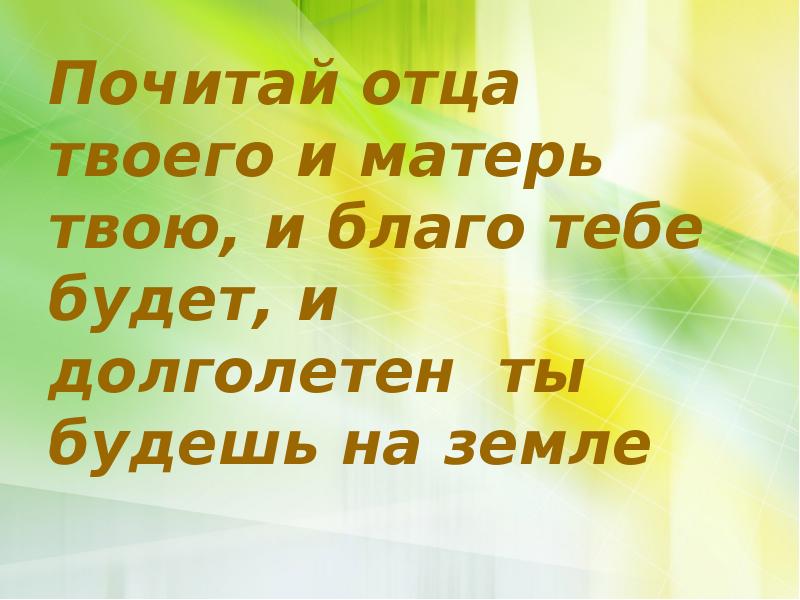 Почитай отца твоего и матерь твою, и благо тебе будет, и долголетен ты будешь на земле